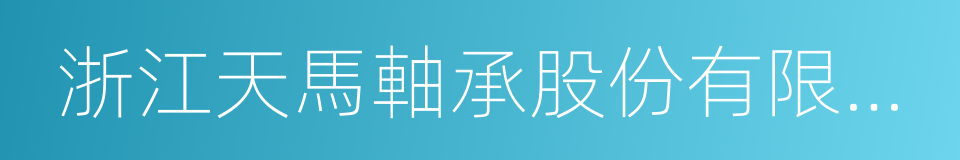 浙江天馬軸承股份有限...